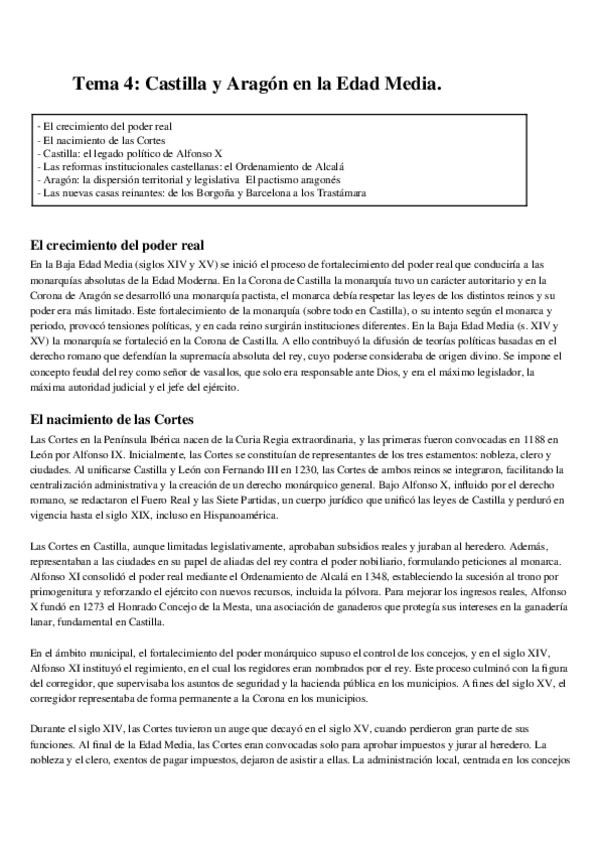 Tema 4: Castilla y Aragón en la Edad Media.

- El crecimiento del poder real
- El nacimiento de las Cortes
- Castilla: el legado político de Alfonso X
- Las reformas institucionales castellanas: el Ordenamiento de Alcalá
- Aragón: la dispersión territorial y legislativa El pactismo aragonés
- Las nuevas casas reinantes: de los Borgoña y Barcelona a los Trastámara

El crecimiento del poder real

En la Baja Edad Media (siglos XIV y XV) se inició el proceso de fortalecimiento del poder real que conduciría a las monarquías absolutas de la Edad Moderna. En la Corona de Castilla la monarquía tuvo un carácter autoritario y en la Corona de Aragón se desarrolló una monarquía pactista, el monarca debía respetar las leyes de los distintos reinos y su poder era más limitado. Este fortalecimiento de la monarquía (sobre todo en Castilla), o su intento según el monarca y periodo, provocó tensiones políticas, y en cada reino surgirán instituciones diferentes. En la Baja Edad Media (s. XIV y XV) la monarquía se fortaleció en la Corona de Castilla. A ello contribuyó la difusión de teorías políticas basadas en el derecho romano que defendían la supremacía absoluta del rey, cuyo poderse consideraba de origen divino. Se impone el concepto feudal del rey como señor de vasallos, que solo era responsable ante Dios, y era el máximo legislador, la máxima autoridad judicial y el jefe del ejército.

El nacimiento de las Cortes

Las Cortes en la Península Ibérica nacen de la Curia Regia extraordinaria, y las primeras fueron convocadas en 1188 en León por Alfonso IX. Inicialmente, las Cortes se constituían de representantes de los tres estamentos: nobleza, clero y ciudades. Al unificarse Castilla y León con Fernando III en 1230, las Cortes de ambos reinos se integraron, facilitando la centralización administrativa y la creación de un derecho monárquico general. Bajo Alfonso X, influido por el derecho romano, se redactaron el Fuero Real y las Siete Partidas, un cuerpo jurídico que unificó las leyes de Castilla y perduró en vigencia hasta el siglo XIX, incluso en Hispanoamérica.

Las Cortes en Castilla, aunque limitadas legislativamente, aprobaban subsidios reales y juraban al heredero. Además, representaban a las ciudades en su papel de aliadas del rey contra el poder nobiliario, formulando peticiones al monarca. Alfonso XI consolidó el poder real mediante el Ordenamiento de Alcalá en 1348, estableciendo la sucesión al trono por primogenitura y reforzando el ejército con nuevos recursos, incluida la pólvora. Para mejorar los ingresos reales, Alfonso X fundó en 1273 el Honrado Concejo de la Mesta, una asociación de ganaderos que protegía sus intereses en la ganadería lanar, fundamental en Castilla.

En el ámbito municipal, el fortalecimiento del poder monárquico supuso el control de los concejos, y en el siglo XIV, Alfonso XI instituyó el regimiento, en el cual los regidores eran nombrados por el rey. Este proceso culminó con la figura del corregidor, que supervisaba los asuntos de seguridad y la hacienda pública en los municipios. A fines del siglo XV, el corregidor representaba de forma permanente a la Corona en los municipios.

Durante el siglo XIV, las Cortes tuvieron un auge que decayó en el siglo XV, cuando perdieron gran parte de sus funciones. Al final de la Edad Media, las Cortes eran convocadas solo para aprobar impuestos y jurar al heredero. La nobleza y el clero, exentos de pagar impuestos, dejaron de asistir a ellas. La administración local, centrada en los concejos